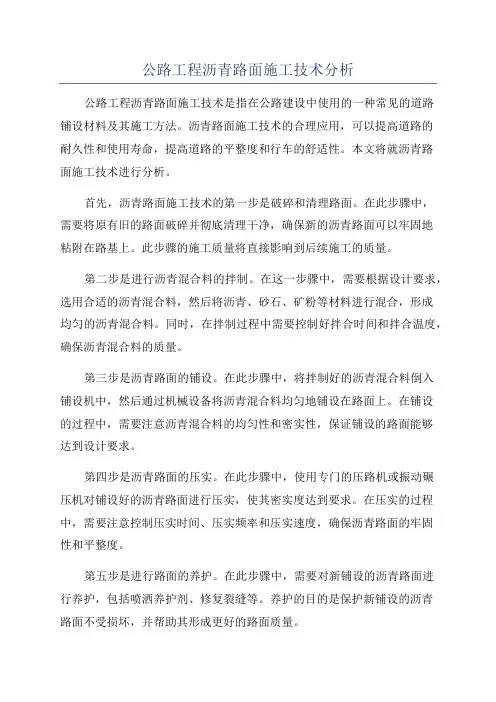 公路工程沥青路面施工技术分析

公路工程沥青路面施工技术是指在公路建设中使用的一种常见的道路铺设材料及其施工方法。沥青路面施工技术的合理应用，可以提高道路的耐久性和使用寿命，提高道路的平整度和行车的舒适性。本文将就沥青路面施工技术进行分析。

首先，沥青路面施工技术的第一步是破碎和清理路面。在此步骤中，需要将原有旧的路面破碎并彻底清理干净，确保新的沥青路面可以牢固地粘附在路基上。此步骤的施工质量将直接影响到后续施工的质量。

第二步是进行沥青混合料的拌制。在这一步骤中，需要根据设计要求，选用合适的沥青混合料，然后将沥青、砂石、矿粉等材料进行混合，形成均匀的沥青混合料。同时，在拌制过程中需要控制好拌合时间和拌合温度，确保沥青混合料的质量。

第三步是沥青路面的铺设。在此步骤中，将拌制好的沥青混合料倒入铺设机中，然后通过机械设备将沥青混合料均匀地铺设在路面上。在铺设的过程中，需要注意沥青混合料的均匀性和密实性，保证铺设的路面能够达到设计要求。

第四步是沥青路面的压实。在此步骤中，使用专门的压路机或振动碾压机对铺设好的沥青路面进行压实，使其密实度达到要求。在压实的过程中，需要注意控制压实时间、压实频率和压实速度，确保沥青路面的牢固性和平整度。

第五步是进行路面的养护。在此步骤中，需要对新铺设的沥青路面进行养护，包括喷洒养护剂、修复裂缝等。养护的目的是保护新铺设的沥青路面不受损坏，并帮助其形成更好的路面质量。